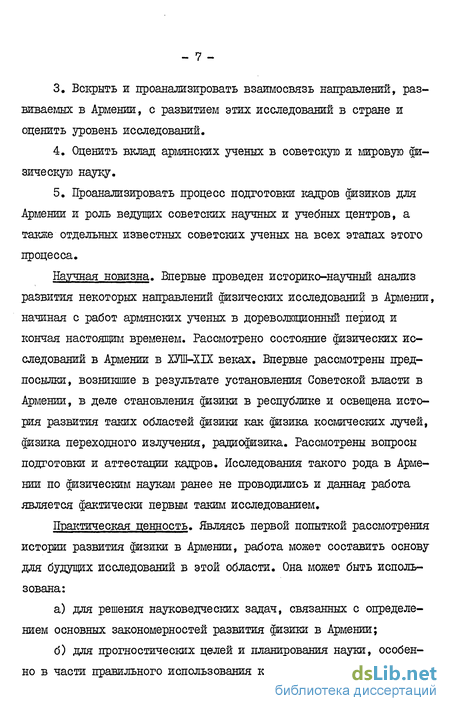 - 7 -

3. Вскрыть и проанализировать взаимосвязь направлений, развиваемых в Армении, с развитием этих исследований в стране и оценить уровень исследований.

4. Оценить вклад армянских ученых в советскую и мировую физическую науку.

5. Проанализировать процесс подготовки кадров физиков для Армении и роль ведущих советских научных и учебных центров, а также отдельных известных советских ученых на всех этапах этого процесса.

Научная новизна. Впервые проведен историко-научный анализ развития некоторых направлений физических исследований в Армении, начиная с работ армянских ученых в дореволюционный период и кончая настоящим временем. Рассмотрено состояние физических исследований в Армении в ХУШ-XIX веках. Впервые рассмотрены предпосылки, возникшие в результате установления Советской власти в Армении, в деле становления физики в республике и освещена история развития таких областей физики как физика космических лучей, физика переходного излучения, радиофизика. Рассмотрены вопросы подготовки и аттестации кадров. Исследования такого рода в Армении по физическим наукам ранее не проводились и данная работа является фактически первым таким исследованием.

Практическая ценность. Являясь первой попыткой рассмотрения истории развития физики в Армении, работа может составить основу для будущих исследований в этой области. Она может быть использована:

а) для решения науковедческих задач, связанных с определением основных закономерностей развития физики в Армении;

б) для прогностических целей и планирования науки, особенно в части правильного использования к

dsLib.net
библиотека диссертаций